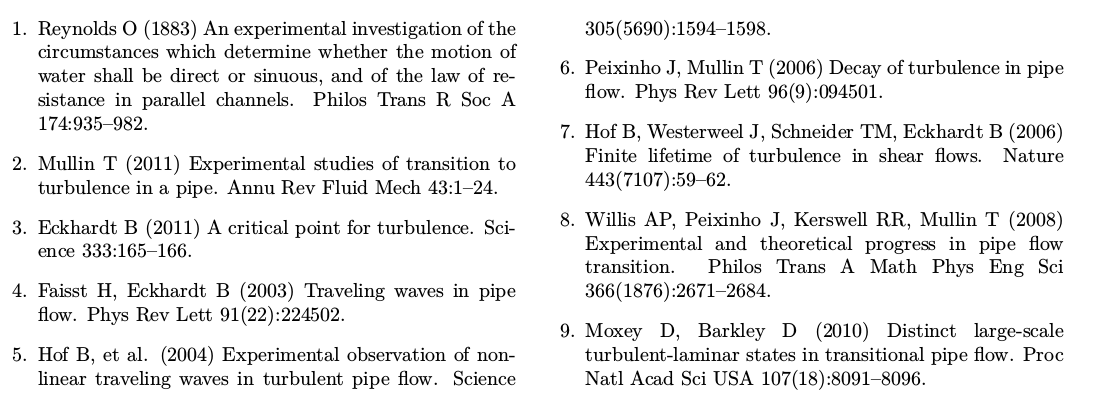 1. Reynolds O (1883) An experimental investigation of the circumstances which determine whether the motion of water shall be direct or sinuous, and of the law of resistance in parallel channels. Philos Trans R Soc A 174:935–982.

2. Mullin T (2011) Experimental studies of transition to turbulence in a pipe. Annu Rev Fluid Mech 43:1–24.

3. Eckhardt B (2011) A critical point for turbulence. Science 333:165–166.

4. Faisst H, Eckhardt B (2003) Traveling waves in pipe flow. Phys Rev Lett 91(22):224502.

5. Hof B, et al. (2004) Experimental observation of nonlinear traveling waves in turbulent pipe flow. Science 305(5690):1594–1598.

6. Peixinho J, Mullin T (2006) Decay of turbulence in pipe flow. Phys Rev Lett 96(9):094501.

7. Hof B, Westerweel J, Schneider TM, Eckhardt B (2006) Finite lifetime of turbulence in shear flows. Nature 443(7107):59–62.

8. Willis AP, Peixinho J, Kerswell RR, Mullin T (2008) Experimental and theoretical progress in pipe flow transition. Philos Trans A Math Phys Eng Sci 366(1876):2671–2684.

9. Moxey D, Barkley D (2010) Distinct large-scale turbulent-laminar states in transitional pipe flow. Proc Natl Acad Sci USA 107(18):8091–8096.